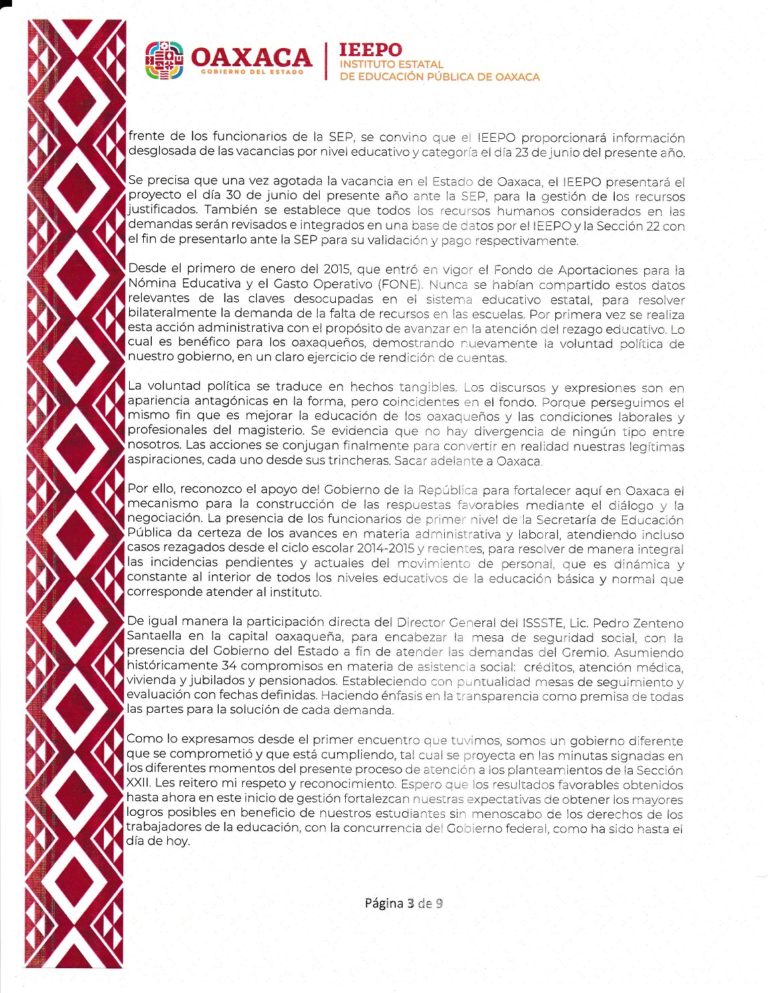 OAXACA
GOBIERNO DEL ESTADO

IEEPO
INSTITUTO ESTATAL
DE EDUCACIÓN PÚBLICA DE OAXACA

frente de los funcionarios de la SEP, se convino que el IEEPO proporcionará información desglosada de las vacancias por nivel educativo y categoría el día 23 de junio del presente año.

Se precisa que una vez agotada la vacancia en el Estado de Oaxaca, el IEEPO presentará el proyecto el día 30 de junio del presente año ante la SEP, para la gestión de los recursos justificados. También se establece que todos los recursos humanos considerados en las demandas serán revisados e integrados en una base de datos por el IEEPO y la Sección 22 con el fin de presentarlo ante la SEP para su validación y pago respectivamente.

Desde el primero de enero del 2015, que entró en vigor el Fondo de Aportaciones para la Nómina Educativa y el Gasto Operativo (FONE). Nunca se habían compartido estos datos relevantes de las claves desocupadas en el sistema educativo estatal, para resolver bilateralmente la demanda de la falta de recursos en las escuelas. Por primera vez se realiza esta acción administrativa con el propósito de avanzar en la atención del rezago educativo. Lo cual es benéfico para los oaxaqueños, demostrando nuevamente la voluntad política de nuestro gobierno, en un claro ejercicio de rendición de cuentas.

La voluntad política se traduce en hechos tangibles. Los discursos y expresiones son en apariencia antagónicas en la forma, pero coincidentes en el fondo. Porque perseguimos el mismo fin que es mejorar la educación de los oaxaqueños y las condiciones laborales y profesionales del magisterio. Se evidencia que no hay divergencia de ningún tipo entre nosotros. Las acciones se conjugan finalmente para convertir en realidad nuestras legítimas aspiraciones, cada uno desde sus trincheras. Sacar adelante a Oaxaca.

Por ello, reconozco el apoyo del Gobierno de la República para fortalecer aquí en Oaxaca el mecanismo para la construcción de las respuestas favorables mediante el diálogo y la negociación. La presencia de los funcionarios de primer nivel de la Secretaría de Educación Pública da certeza de los avances en materia administrativa y laboral, atendiendo incluso casos rezagados desde el ciclo escolar 2014-2015 y recientes, para resolver de manera integral las incidencias pendientes y actuales del movimiento de personal, que es dinámica y constante al interior de todos los niveles educativos de la educación básica y normal que corresponde atender al instituto.

De igual manera la participación directa del Director General del ISSSTE, Lic. Pedro Zenteno Santaella en la capital oaxaqueña, para encabezar la mesa de seguridad social, con la presencia del Gobierno del Estado a fin de atender las demandas del Gremio. Asumiendo históricamente 34 compromisos en materia de asistencia social: créditos, atención médica, vivienda y jubilados y pensionados. Estableciendo con puntualidad mesas de seguimiento y evaluación con fechas definidas. Haciendo énfasis en la transparencia como premisa de todas las partes para la solución de cada demanda.

Como lo expresamos desde el primer encuentro que tuvimos, somos un gobierno diferente que se comprometió y que está cumpliendo, tal cual se proyecta en las minutas signadas en los diferentes momentos del presente proceso de atención a los planteamientos de la Sección XXII. Les reitero mi respeto y reconocimiento. Espero que los resultados favorables obtenidos hasta ahora en este inicio de gestión fortalezcan nuestras expectativas de obtener los mayores logros posibles en beneficio de nuestros estudiantes sin menoscabo de los derechos de los trabajadores de la educación, con la concurrencia del Gobierno federal, como ha sido hasta el día de hoy.

Página 3 de 9